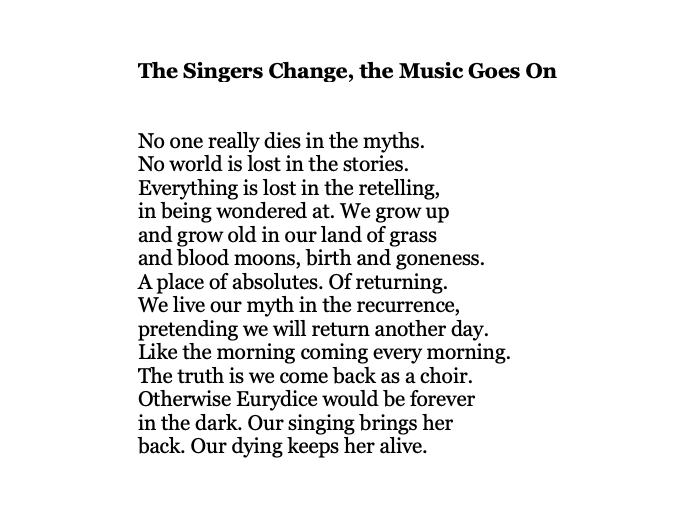 The Singers Change, the Music Goes On

No one really dies in the myths.
No world is lost in the stories.
Everything is lost in the retelling,
in being wondered at. We grow up
and grow old in our land of grass
and blood moons, birth and goneness.
A place of absolutes. Of returning.
We live our myth in the recurrence,
pretending we will return another day.
Like the morning coming every morning.
The truth is we come back as a choir.
Otherwise Eurydice would be forever
in the dark. Our singing brings her
back. Our dying keeps her alive.